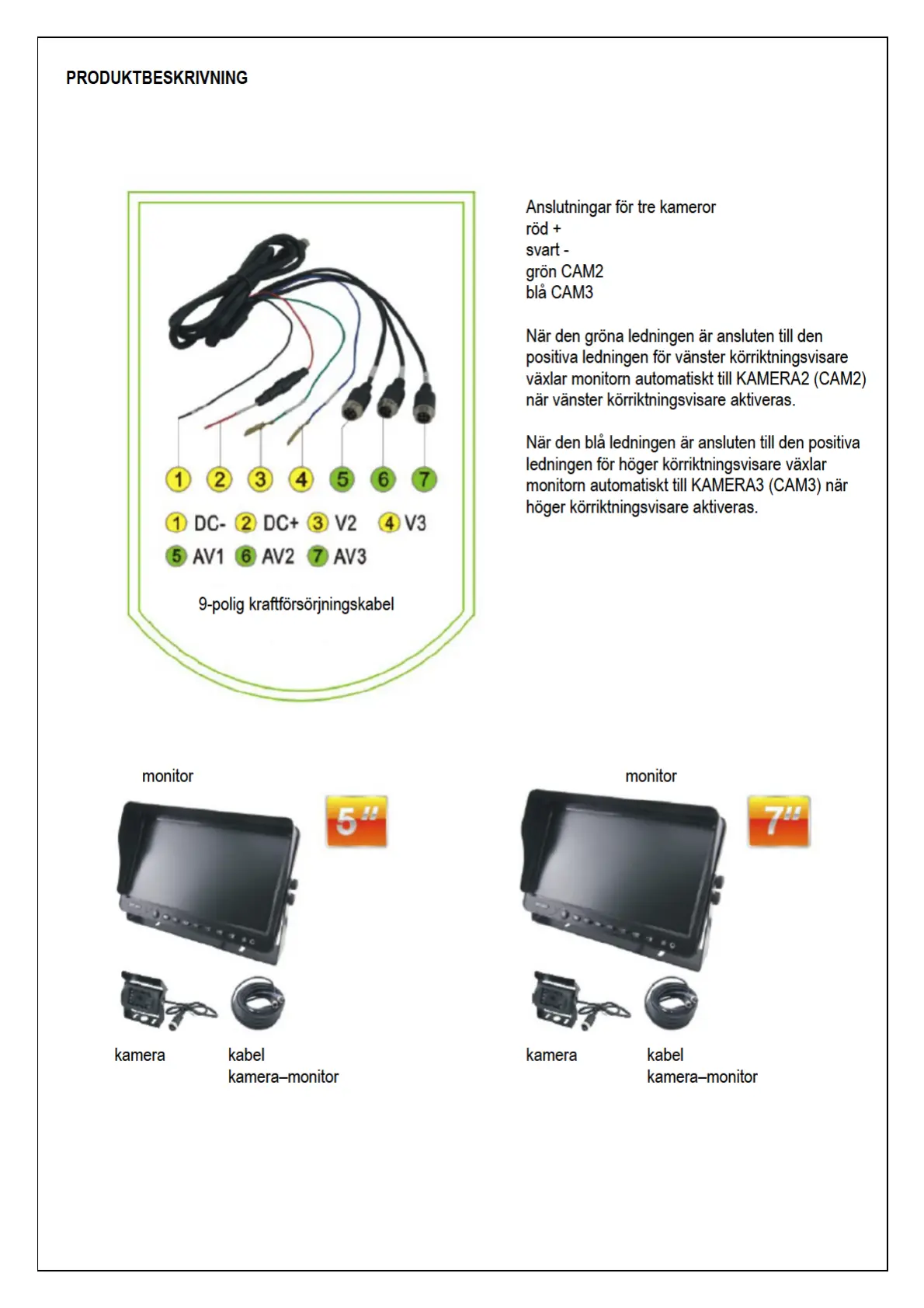 PRODUKTBESKRIVNING

1 2 3 4 5 6 7

1 DC- 2 DC+ 3 V2 4 V3
5 AV1 6 AV2 7 AV3

9-polig kraftförsörjningskabel

Anslutningar för tre kameror
röd +
svart -
grön CAM2
blå CAM3

När den gröna ledningen är ansluten till den positiva ledningen för vänster körriktningsvisare växlar monitorn automatiskt till KAMERA2 (CAM2) när vänster körriktningsvisare aktiveras.

När den blå ledningen är ansluten till den positiva ledningen för höger körriktningsvisare växlar monitorn automatiskt till KAMERA3 (CAM3) när höger körriktningsvisare aktiveras.

monitor

5"

kamera

kabel
kamera–monitor

monitor

7"

kamera

kabel
kamera–monitor